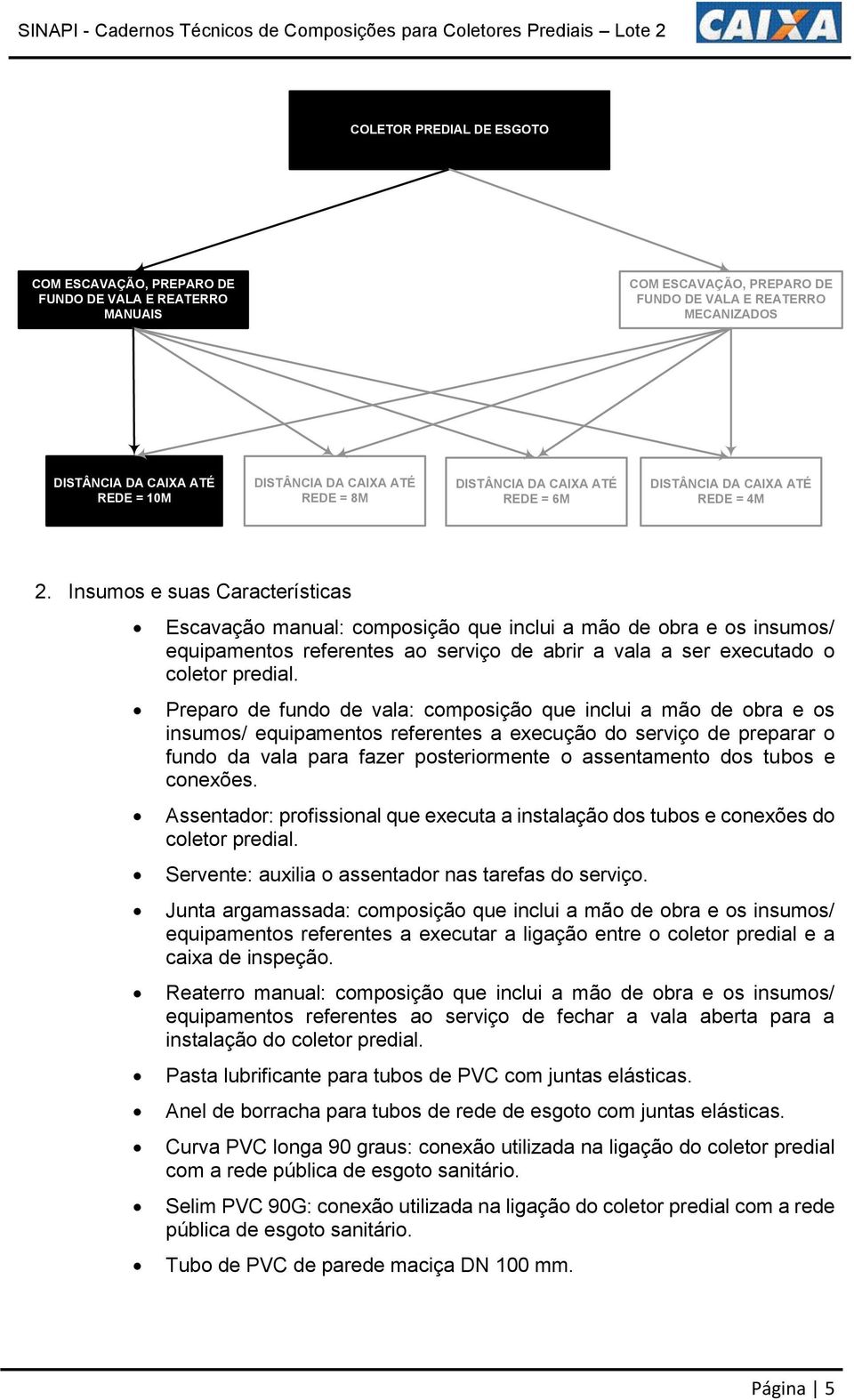 SINAPI - Cadernos Técnicos de Composições para Coletores Prediais – Lote 2

CAIXA

COLETOR PREDIAL DE ESGOTO

COM ESCAVAÇÃO, PREPARO DE FUNDO DE VALA E REATERRO MANUAIS

COM ESCAVAÇÃO, PREPARO DE FUNDO DE VALA E REATERRO MECANIZADOS

DISTÂNCIA DA CAIXA ATÉ REDE = 10M

DISTÂNCIA DA CAIXA ATÉ REDE = 8M

DISTÂNCIA DA CAIXA ATÉ REDE = 6M

DISTÂNCIA DA CAIXA ATÉ REDE = 4M

2. Insumos e suas Características

• Escavação manual: composição que inclui a mão de obra e os insumos/ equipamentos referentes ao serviço de abrir a vala a ser executado o coletor predial.

• Preparo de fundo de vala: composição que inclui a mão de obra e os insumos/ equipamentos referentes a execução do serviço de preparar o fundo da vala para fazer posteriormente o assentamento dos tubos e conexões.

• Assentador: profissional que executa a instalação dos tubos e conexões do coletor predial.

• Servente: auxilia o assentador nas tarefas do serviço.

• Junta argamassada: composição que inclui a mão de obra e os insumos/ equipamentos referentes a executar a ligação entre o coletor predial e a caixa de inspeção.

• Reaterro manual: composição que inclui a mão de obra e os insumos/ equipamentos referentes ao serviço de fechar a vala aberta para a instalação do coletor predial.

• Pasta lubrificante para tubos de PVC com juntas elásticas.

• Anel de borracha para tubos de rede de esgoto com juntas elásticas.

• Curva PVC longa 90 graus: conexão utilizada na ligação do coletor predial com a rede pública de esgoto sanitário.

• Selim PVC 90G: conexão utilizada na ligação do coletor predial com a rede pública de esgoto sanitário.

• Tubo de PVC de parede maciça DN 100 mm.

Página | 5